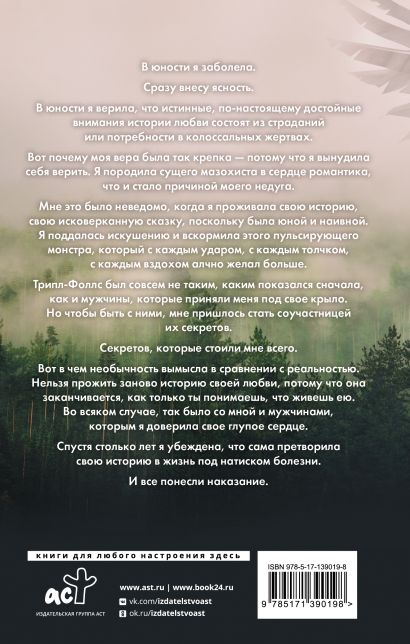 В юности я заболела.

Сразу внесу ясность.

В юности я верила, что истинные, по-настоящему достойные внимания истории любви состоят из страданий или потребности в колоссальных жертвах.

Вот почему моя вера была так крепка — потому что я вынудила себя верить. Я породила сущего мазохиста в сердце романтика, что и стало причиной моего недуга.

Мне это было неведомо, когда я проживала свою историю, свою исковерканную сказку, поскольку была юной и наивной. Я поддалась искушению и вскормила этого пульсирующего монстра, который с каждым ударом, с каждым толчком, с каждым вздохом алчно желал больше.

Трипл-Фоллс был совсем не таким, каким показался сначала, как и мужчины, которые приняли меня под свое крыло. Но чтобы быть с ними, мне пришлось стать соучастницей их секретов.

Секретов, которые стоили мне всего.

Вот в чем необычность вымысла в сравнении с реальностью. Нельзя прожить заново историю своей любви, потому что она заканчивается, как только ты понимаешь, что живешь ею. Во всяком случае, так было со мной и мужчинами, которым я доверила свое глупое сердце.

Спустя столько лет я убеждена, что сама претворила свою историю в жизнь под натиском болезни.

И все понесли наказание.

книги для любого настроения здесь

аст
ИЗДАТЕЛЬСКАЯ ГРУППА АСТ

www.ast.ru | www.book24.ru
vk.com/izdatelstvoast
ok.ru/izdatelstvoast

ISBN 978-5-17-139019-8
9 785171 390198 >